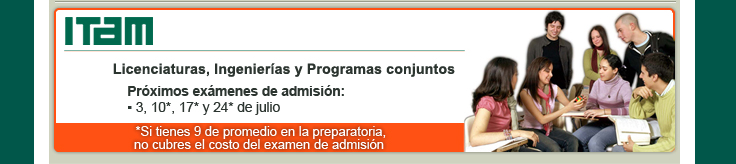 ITAM

Licenciaturas, Ingenierías y Programas conjuntos

Próximos exámenes de admisión:
▪ 3, 10*, 17* y 24* de julio

*Si tienes 9 de promedio en la preparatoria, no cubres el costo del examen de admisión